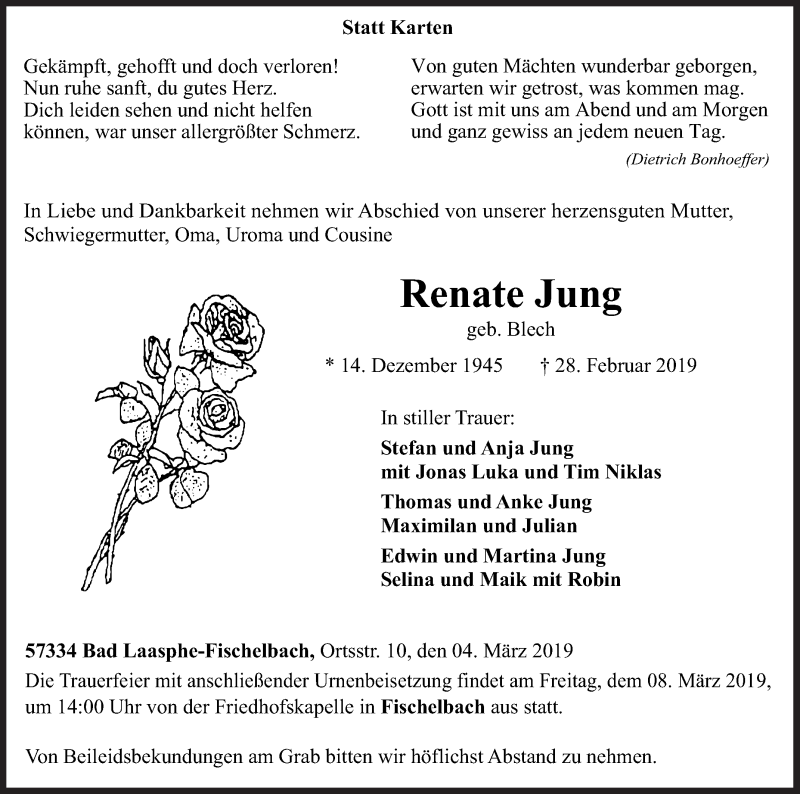 Statt Karten

Gekämpft, gehofft und doch verloren!
Nun ruhe sanft, du gutes Herz.
Dich leiden sehen und nicht helfen
können, war unser allergrößter Schmerz.

Von guten Mächten wunderbar geborgen,
erwarten wir getrost, was kommen mag.
Gott ist mit uns am Abend und am Morgen
und ganz gewiss an jedem neuen Tag.
(Dietrich Bonhoeffer)

In Liebe und Dankbarkeit nehmen wir Abschied von unserer herzensguten Mutter, Schwiegermutter, Oma, Uroma und Cousine

Renate Jung
geb. Blech
* 14. Dezember 1945 † 28. Februar 2019

In stiller Trauer:
Stefan und Anja Jung
mit Jonas Luka und Tim Niklas
Thomas und Anke Jung
Maximilan und Julian
Edwin und Martina Jung
Selina und Maik mit Robin

57334 Bad Laasphe-Fischelbach, Ortsstr. 10, den 04. März 2019
Die Trauerfeier mit anschließender Urnenbeisetzung findet am Freitag, dem 08. März 2019, um 14:00 Uhr von der Friedhofskapelle in Fischelbach aus statt.

Von Beileidsbekundungen am Grab bitten wir höflichst Abstand zu nehmen.